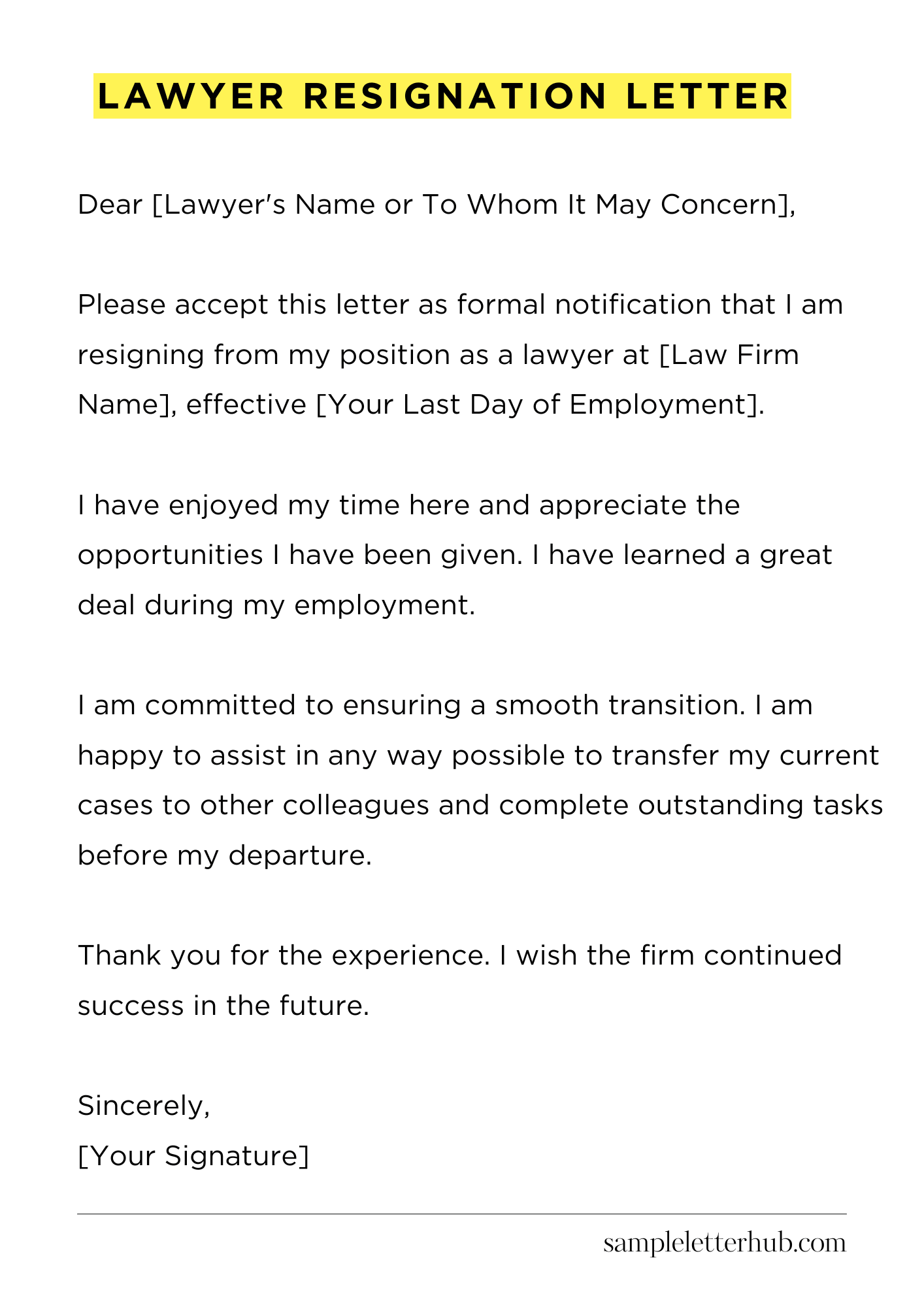 LAWYER RESIGNATION LETTER

Dear [Lawyer's Name or To Whom It May Concern],

Please accept this letter as formal notification that I am resigning from my position as a lawyer at [Law Firm Name], effective [Your Last Day of Employment].

I have enjoyed my time here and appreciate the opportunities I have been given. I have learned a great deal during my employment.

I am committed to ensuring a smooth transition. I am happy to assist in any way possible to transfer my current cases to other colleagues and complete outstanding tasks before my departure.

Thank you for the experience. I wish the firm continued success in the future.

Sincerely,
[Your Signature]

sampleletterhub.com